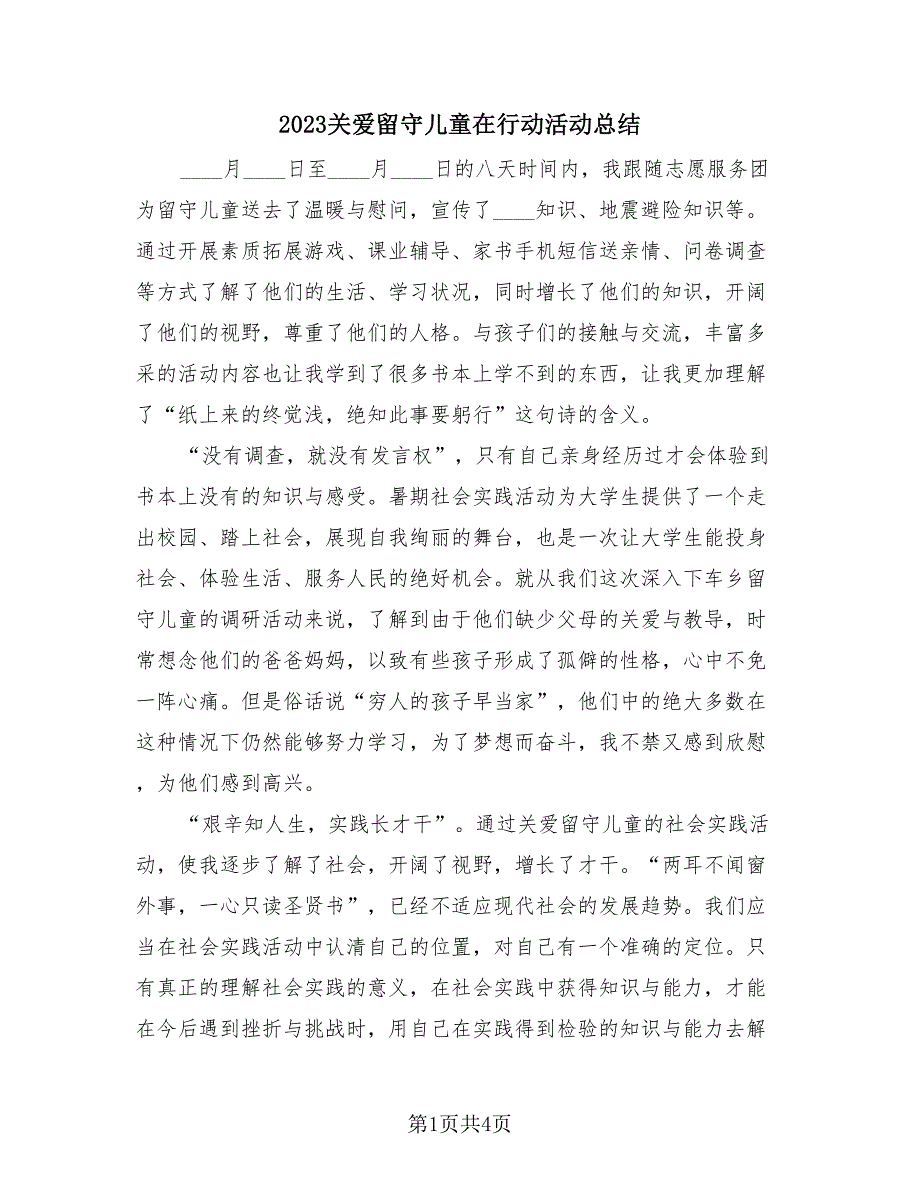 2023关爱留守儿童在行动活动总结

____月____日至____月____日的八天时间内，我跟随志愿服务团为留守儿童送去了温暖与慰问，宣传了____知识、地震避险知识等。通过开展素质拓展游戏、课业辅导、家书手机短信送亲情、问卷调查等方式了解了他们的生活、学习状况，同时增长了他们的知识，开阔了他们的视野，尊重了他们的人格。与孩子们的接触与交流，丰富多采的活动内容也让我学到了很多书本上学不到的东西，让我更加理解了“纸上来的终觉浅，绝知此事要躬行”这句诗的含义。

“没有调查，就没有发言权”，只有自己亲身经历过才会体验到书本上没有的知识与感受。暑期社会实践活动为大学生提供了一个走出校园、踏上社会，展现自我绚丽的舞台，也是一次让大学生能投身社会、体验生活、服务人民的绝好机会。就从我们这次深入下车乡留守儿童的调研活动来说，了解到由于他们缺少父母的关爱与教导，时常想念他们的爸爸妈妈，以致有些孩子形成了孤僻的性格，心中不免一阵心痛。但是俗话说“穷人的孩子早当家”，他们中的绝大多数在这种情况下仍然能够努力学习，为了梦想而奋斗，我不禁又感到欣慰，为他们感到高兴。

“艰辛知人生，实践长才干”。通过关爱留守儿童的社会实践活动，使我逐步了解了社会，开阔了视野，增长了才干。“两耳不闻窗外事，一心只读圣贤书”，已经不适应现代社会的发展趋势。我们应当在社会实践活动中认清自己的位置，对自己有一个准确的定位。只有真正的理解社会实践的意义，在社会实践中获得知识与能力，才能在今后遇到挫折与挑战时，用自己在实践得到检验的知识与能力去解

第1页共4页